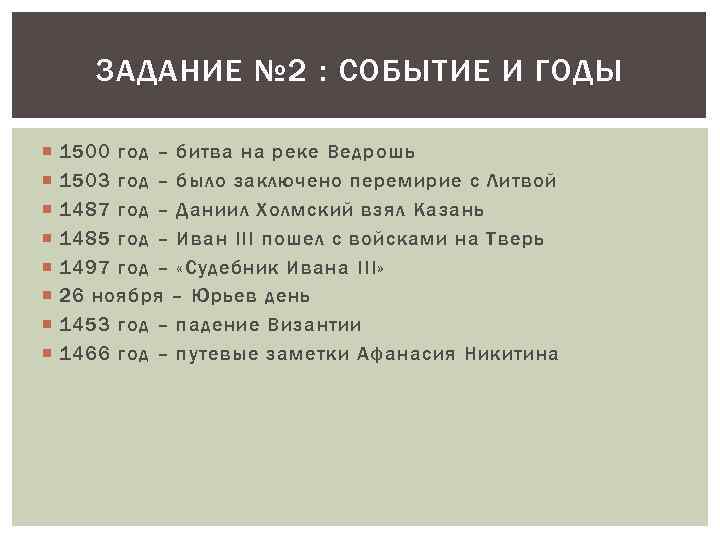 ЗАДАНИЕ №2 : СОБЫТИЕ И ГОДЫ

- 1500 год – битва на реке Ведрошь
- 1503 год – было заключено перемирие с Литвой
- 1487 год – Даниил Холмский взял Казань
- 1485 год – Иван III пошел с войсками на Тверь
- 1497 год – «Судебник Ивана III»
- 26 ноября – Юрьев день
- 1453 год – падение Византии
- 1466 год – путевые заметки Афанасия Никитина